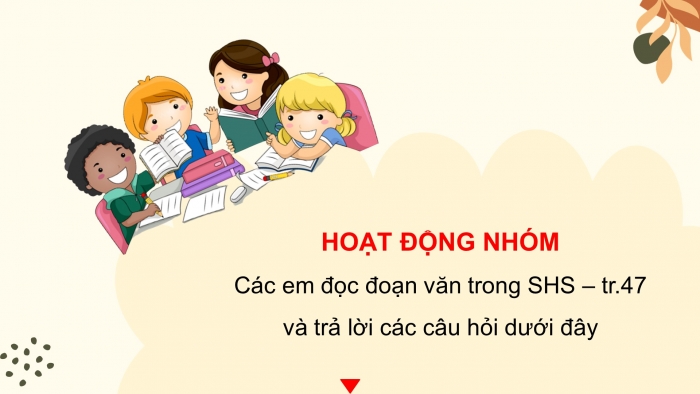 HOẠT ĐỘNG NHÓM

Các em đọc đoạn văn trong SHS – tr.47 và trả lời các câu hỏi dưới đây